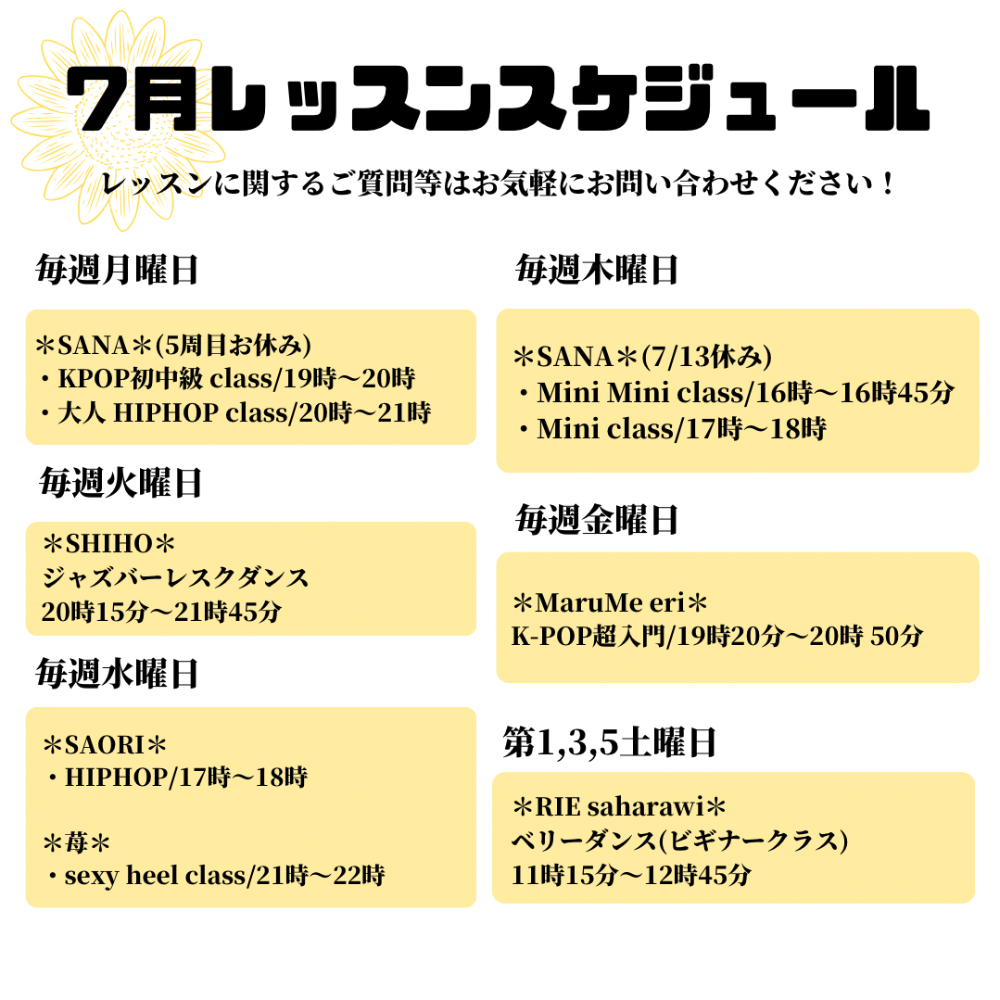 7月レッスンスケジュール

レッスンに関するご質問等はお気軽にお問い合わせください！

毎週月曜日

＊SANA＊(5周目お休み)
・KPOP初中級 class/19時〜20時
・大人 HIPHOP class/20時〜21時

毎週火曜日

＊SHIHO＊
ジャズバーレスクダンス
20時15分〜21時45分

毎週水曜日

＊SAORI＊
・HIPHOP/17時〜18時

＊苺＊
・sexy heel class/21時〜22時

毎週木曜日

＊SANA＊(7/13休み)
・Mini Mini class/16時〜16時45分
・Mini class/17時〜18時

毎週金曜日

＊MaruMe eri＊
K-POP超入門/19時20分〜20時 50分

第1,3,5土曜日

＊RIE saharawi＊
ベリーダンス(ビギナークラス)
11時15分〜12時45分